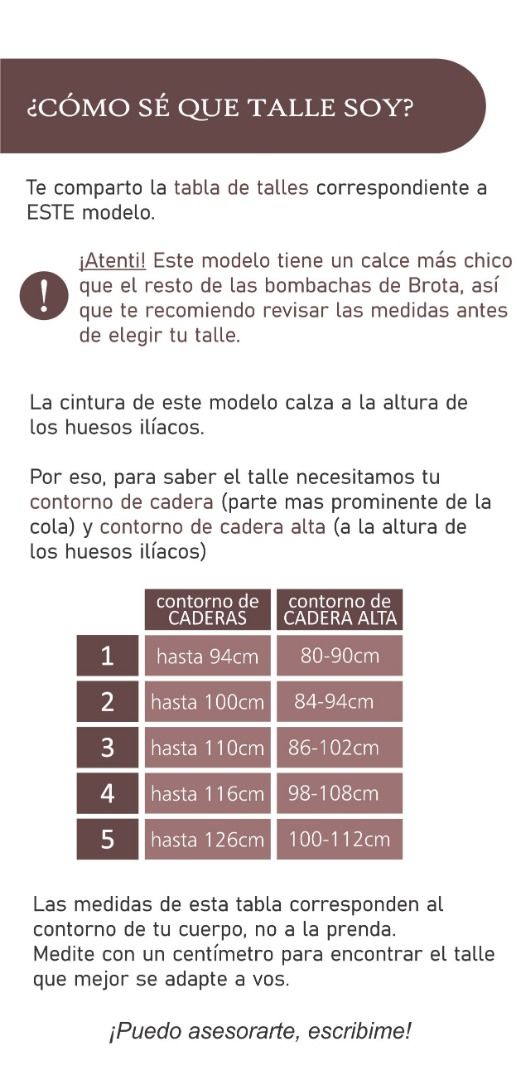 ¿CÓMO SÉ QUE TALLE SOY?

Te comparto la tabla de talles correspondiente a ESTE modelo.

!

¡Atenti! Este modelo tiene un calce más chico que el resto de las bombachas de Brota, así que te recomiendo revisar las medidas antes de elegir tu talle.

La cintura de este modelo calza a la altura de los huesos ilíacos.

Por eso, para saber el talle necesitamos tu contorno de cadera (parte mas prominente de la cola) y contorno de cadera alta (a la altura de los huesos ilíacos)

| | contorno de CADERAS | contorno de CADERA ALTA |
|---|---|---|
| 1 | hasta 94cm | 80-90cm |
| 2 | hasta 100cm | 84-94cm |
| 3 | hasta 110cm | 86-102cm |
| 4 | hasta 116cm | 98-108cm |
| 5 | hasta 126cm | 100-112cm |

Las medidas de esta tabla corresponden al contorno de tu cuerpo, no a la prenda.
Medite con un centímetro para encontrar el talle que mejor se adapte a vos.

¡Puedo asesorarte, escribime!